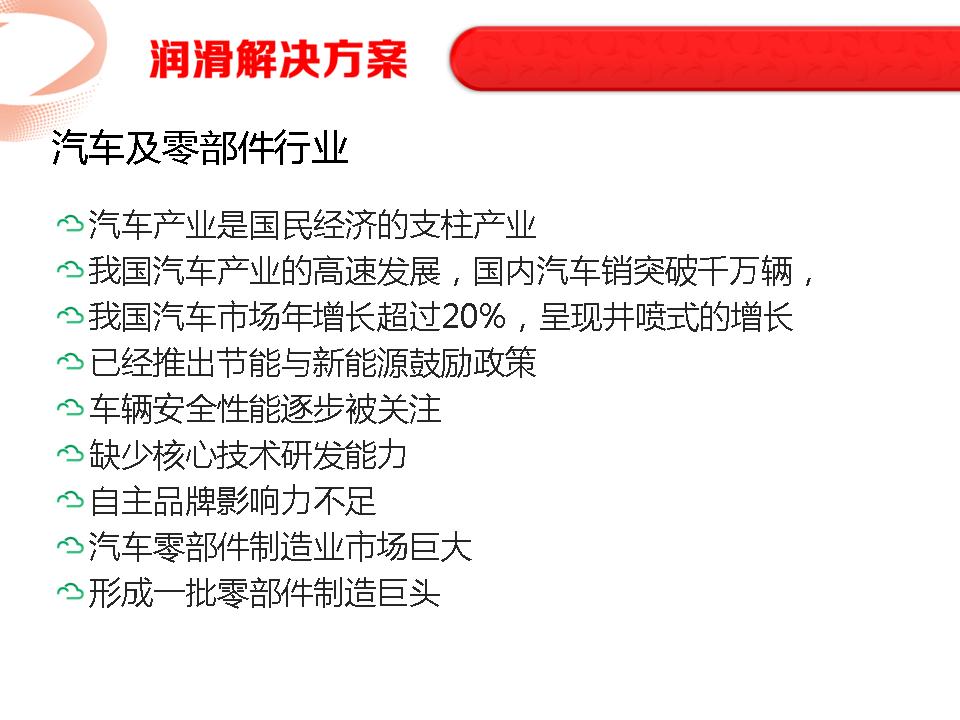 润滑解决方案

汽车及零部件行业

汽车产业是国民经济的支柱产业
我国汽车产业的高速发展，国内汽车销突破千万辆，
我国汽车市场年增长超过20%，呈现井喷式的增长
已经推出节能与新能源鼓励政策
车辆安全性能逐步被关注
缺少核心技术研发能力
自主品牌影响力不足
汽车零部件制造业市场巨大
形成一批零部件制造巨头